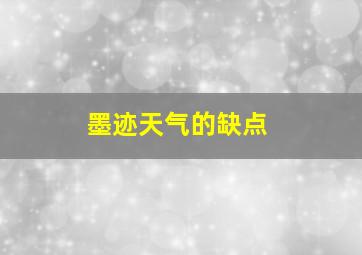 墨迹天气的缺点